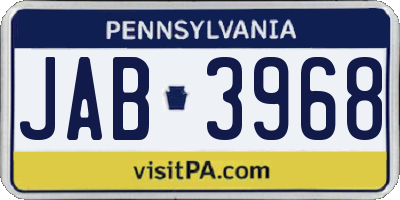 PENNSYLVANIA

JAB 3968

visitPA.com